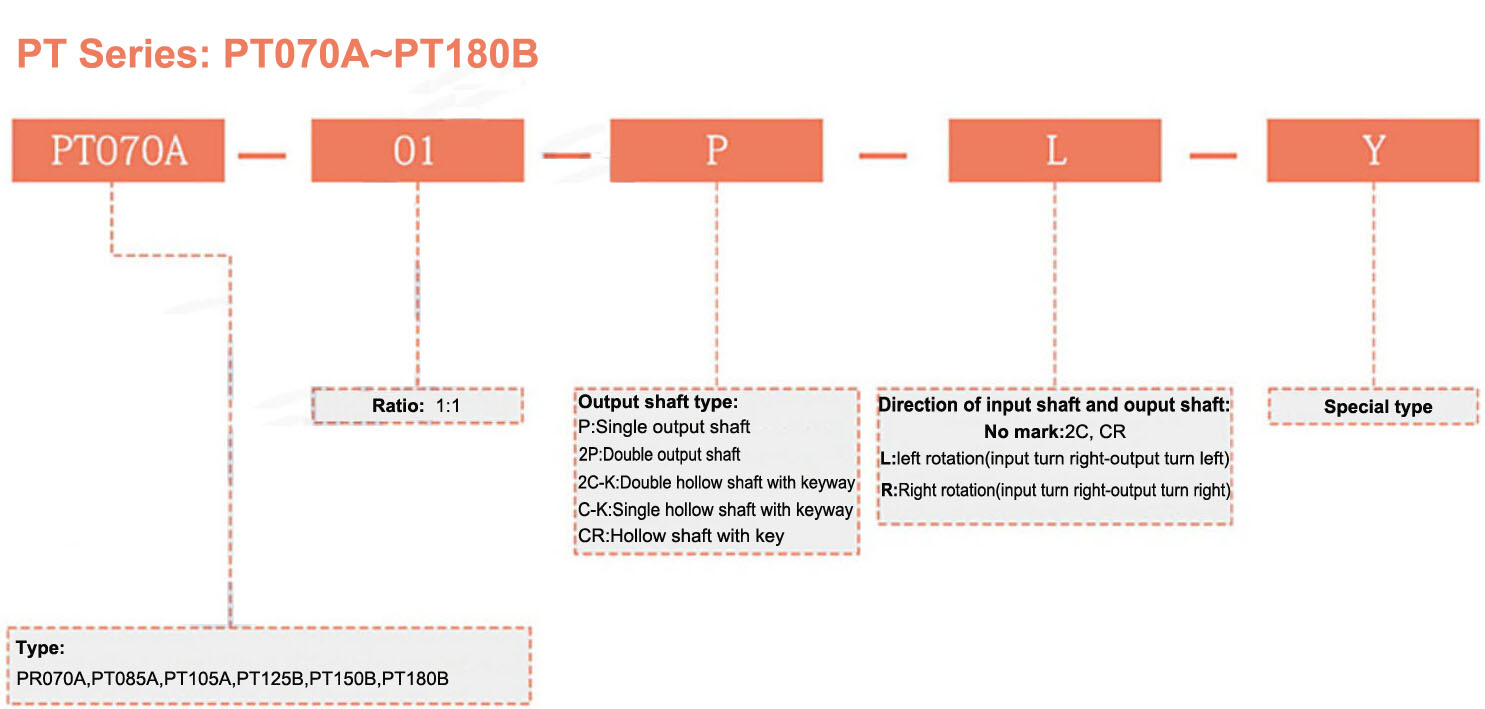 PT Series: PT070A~PT180B

PT070A — 01 — P — L — Y

Ratio: 1:1

Output shaft type:
P:Single output shaft
2P:Double output shaft
2C-K:Double hollow shaft with keyway
C-K:Single hollow shaft with keyway
CR:Hollow shaft with key

Direction of input shaft and ouput shaft:
No mark:2C, CR
L:left rotation(input turn right-output turn left)
R:Right rotation(input turn right-output turn right)

Special type

Type:
PR070A,PT085A,PT105A,PT125B,PT150B,PT180B